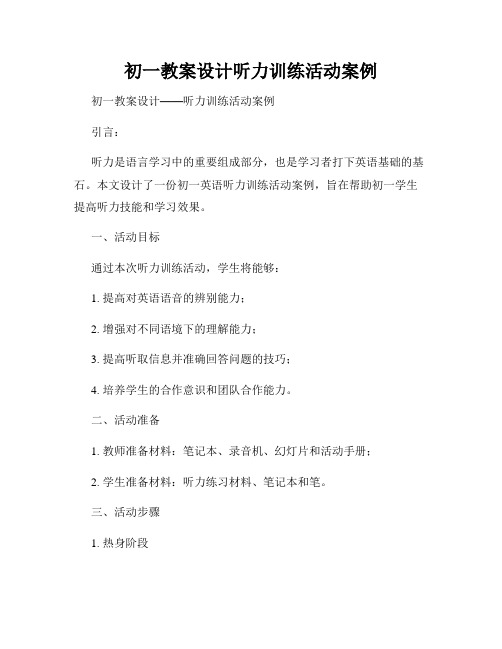 初一教案设计听力训练活动案例

初一教案设计——听力训练活动案例

引言：

听力是语言学习中的重要组成部分，也是学习者打下英语基础的基石。本文设计了一份初一英语听力训练活动案例，旨在帮助初一学生提高听力技能和学习效果。

一、活动目标

通过本次听力训练活动，学生将能够：

1. 提高对英语语音的辨别能力；

2. 增强对不同语境下的理解能力；

3. 提高听取信息并准确回答问题的技巧；

4. 培养学生的合作意识和团队合作能力。

二、活动准备

1. 教师准备材料：笔记本、录音机、幻灯片和活动手册；

2. 学生准备材料：听力练习材料、笔记本和笔。

三、活动步骤

1. 热身阶段